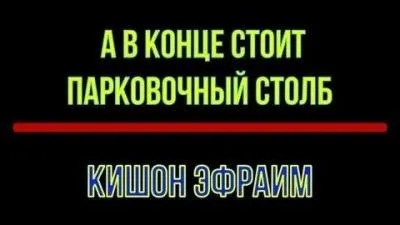 А В КОНЦЕ СТОИТ ПАРКОВОЧНЫЙ СТОЛБ

КИШОН ЭФРАИМ